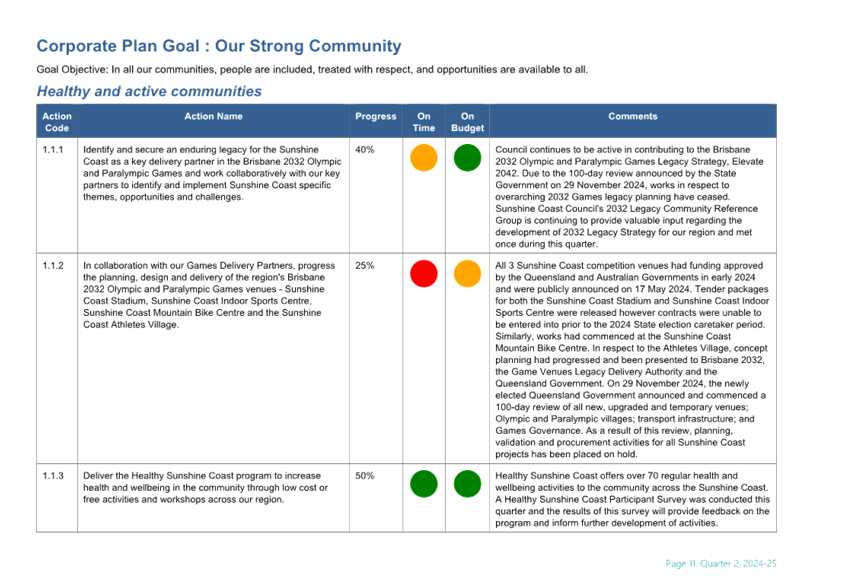 Corporate Plan Goal : Our Strong Community

Goal Objective: In all our communities, people are included, treated with respect, and opportunities are available to all.

Healthy and active communities

| Action Code | Action Name | Progress | On Time | On Budget | Comments |
|---|---|---|---|---|---|
| 1.1.1 | Identify and secure an enduring legacy for the Sunshine Coast as a key delivery partner in the Brisbane 2032 Olympic and Paralympic Games and work collaboratively with our key partners to identify and implement Sunshine Coast specific themes, opportunities and challenges. | 40% | | | Council continues to be active in contributing to the Brisbane 2032 Olympic and Paralympic Games Legacy Strategy, Elevate 2042. Due to the 100-day review announced by the State Government on 29 November 2024, works in respect to overarching 2032 Games legacy planning have ceased. Sunshine Coast Council's 2032 Legacy Community Reference Group is continuing to provide valuable input regarding the development of 2032 Legacy Strategy for our region and met once during this quarter. |
| 1.1.2 | In collaboration with our Games Delivery Partners, progress the planning, design and delivery of the region's Brisbane 2032 Olympic and Paralympic Games venues - Sunshine Coast Stadium, Sunshine Coast Indoor Sports Centre, Sunshine Coast Mountain Bike Centre and the Sunshine Coast Athletes Village. | 25% | | | All 3 Sunshine Coast competition venues had funding approved by the Queensland and Australian Governments in early 2024 and were publicly announced on 17 May 2024. Tender packages for both the Sunshine Coast Stadium and Sunshine Coast Indoor Sports Centre were released however contracts were unable to be entered into prior to the 2024 State election caretaker period. Similarly, works had commenced at the Sunshine Coast Mountain Bike Centre. In respect to the Athletes Village, concept planning had progressed and been presented to Brisbane 2032, the Game Venues Legacy Delivery Authority and the Queensland Government. On 29 November 2024, the newly elected Queensland Government announced and commenced a 100-day review of all new, upgraded and temporary venues; Olympic and Paralympic villages; transport infrastructure; and Games Governance. As a result of this review, planning, validation and procurement activities for all Sunshine Coast projects has been placed on hold. |
| 1.1.3 | Deliver the Healthy Sunshine Coast program to increase health and wellbeing in the community through low cost or free activities and workshops across our region. | 50% | | | Healthy Sunshine Coast offers over 70 regular health and wellbeing activities to the community across the Sunshine Coast. A Healthy Sunshine Coast Participant Survey was conducted this quarter and the results of this survey will provide feedback on the program and inform further development of activities. |

Page 11. Quarter 2, 2024-25